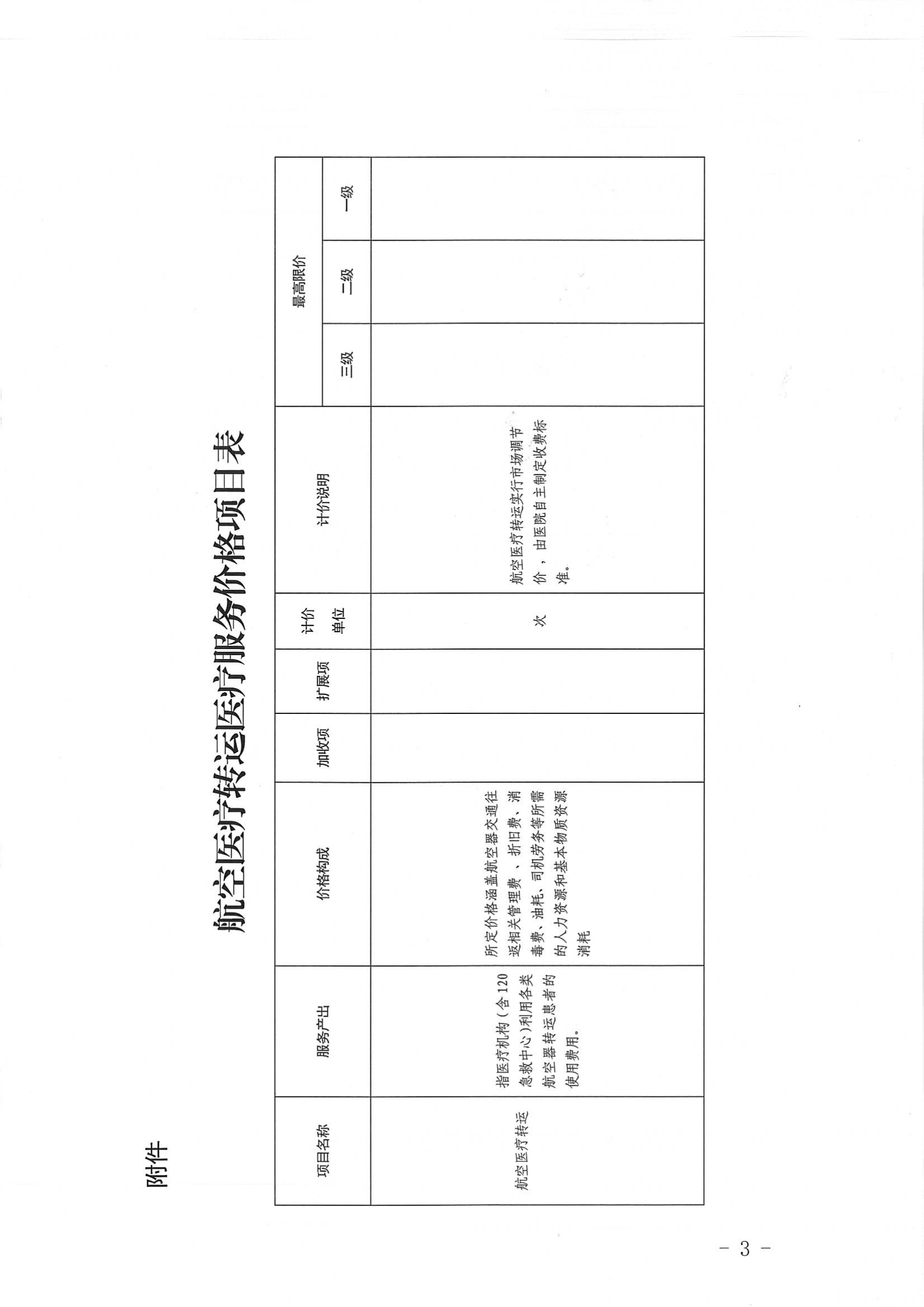 附件

航空医疗转运医疗服务价格项目表

| 项目名称 | 服务产出 | 价格构成 | 加收项 | 扩展项 | 计价单位 | 计价说明 | 最高限价 | | |
|---|---|---|---|---|---|---|---|---|---|
| | | | | | | | 三级 | 二级 | 一级 |
| 航空医疗转运 | 指医疗机构（含120急救中心）利用各类航空器转运患者的使用费用。 | 所定价格涵盖航空器交通往返相关管理费、折旧费、消毒费、油耗、司机劳务等所需的人力资源和基本物质资源消耗 | | | 次 | 航空医疗转运实行市场调节价，由医院自主制定收费标准。 | | | |

- 3 -